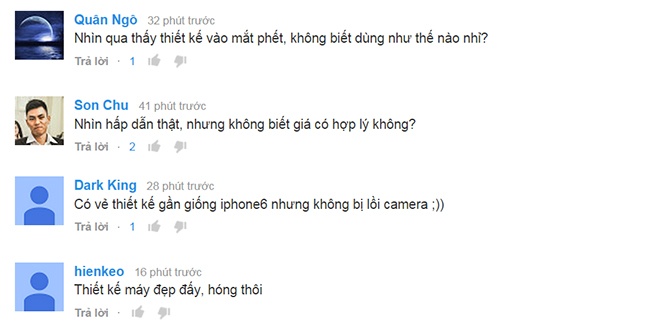 Quân Ngô 32 phút trước
Nhìn qua thấy thiết kế vào mắt phết, không biết dùng như thế nào nhỉ?
Trả lời · 1

Son Chu 41 phút trước
Nhìn hấp dẫn thật, nhưng không biết giá có hợp lý không?
Trả lời · 2

Dark King 28 phút trước
Có vẻ thiết kế gần giống iphone6 nhưng không bị lồi camera ;))
Trả lời · 1

hienkeo 16 phút trước
Thiết kế máy đẹp đấy, hóng thôi
Trả lời ·